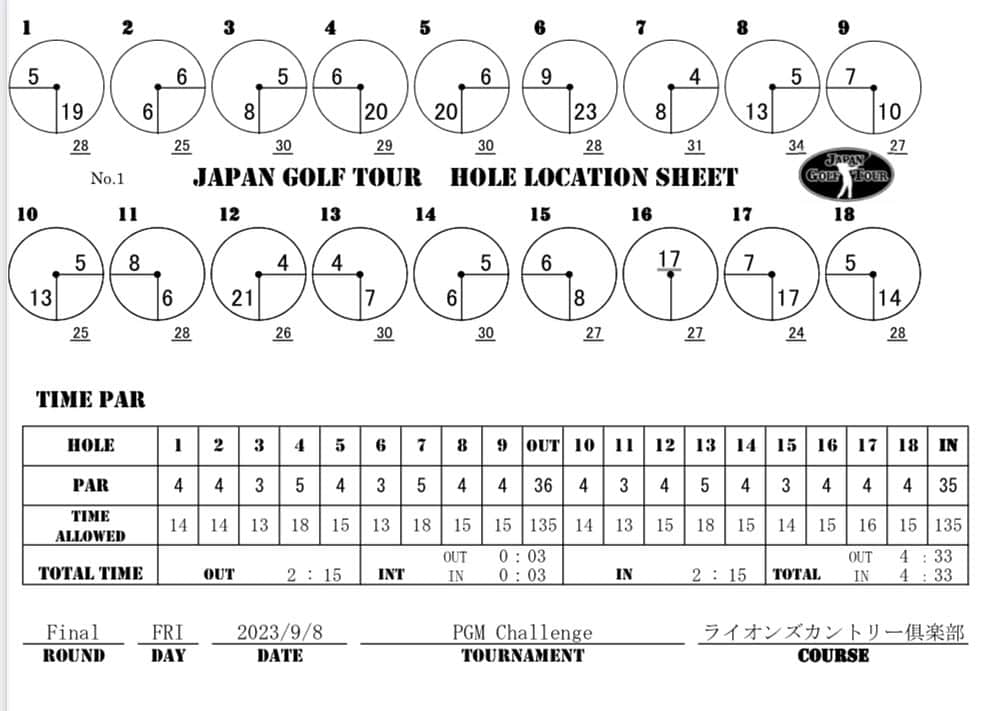 1
5
19
28

2
6
6
25

3
5
8
30

4
6
20
29

5
6
20
30

6
9
23
28

7
4
8
31

8
5
13
34

9
7
10
27

No.1

JAPAN GOLF TOUR HOLE LOCATION SHEET

JAPAN GOLF TOUR

10
5
13
25

11
8
6
28

12
4
21
26

13
4
7
30

14
5
6
30

15
6
8
27

16
17
27

17
7
17
24

18
5
14
28

TIME PAR

| HOLE | 1 | 2 | 3 | 4 | 5 | 6 | 7 | 8 | 9 | OUT | 10 | 11 | 12 | 13 | 14 | 15 | 16 | 17 | 18 | IN |
|---|---|---|---|---|---|---|---|---|---|---|---|---|---|---|---|---|---|---|---|---|
| PAR | 4 | 4 | 3 | 5 | 4 | 3 | 5 | 4 | 4 | 36 | 4 | 3 | 4 | 5 | 4 | 3 | 4 | 4 | 4 | 35 |
| TIME ALLOWED | 14 | 14 | 13 | 18 | 15 | 13 | 18 | 15 | 15 | 135 | 14 | 13 | 15 | 18 | 15 | 14 | 15 | 16 | 15 | 135 |
| TOTAL TIME | OUT 2 : 15 | | | | | INT OUT 0 : 03 IN 0 : 03 | | | | | IN 2 : 15 | | | | | TOTAL OUT 4 : 33 IN 4 : 33 | | | | |

Final
ROUND

FRI
DAY

2023/9/8
DATE

PGM Challenge
TOURNAMENT

ライオンズカントリー倶楽部
COURSE